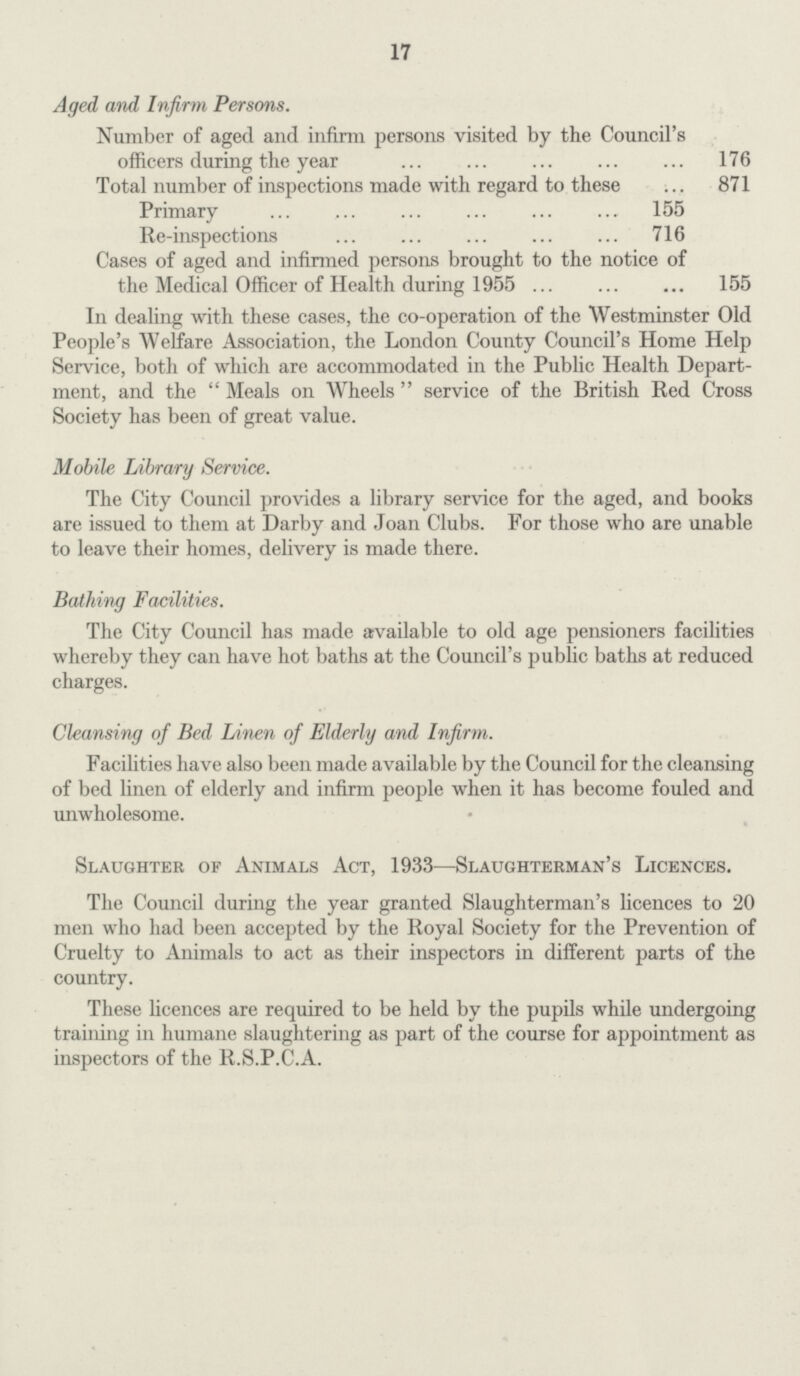 17

Aged and Infirm Persons.

Number of aged and infirm persons visited by the Council's officers during the year 176

Total number of inspections made with regard to these 871

Primary 155

Re-inspections 716

Cases of aged and infirmed persons brought to the notice of the Medical Officer of Health during 1955 155

In dealing with these cases, the co-operation of the Westminster Old People's Welfare Association, the London County Council's Home Help Service, both of which are accommodated in the Public Health Department, and the "Meals on Wheels" service of the British Red Cross Society has been of great value.

Mobile Library Service.

The City Council provides a library service for the aged, and books are issued to them at Darby and Joan Clubs. For those who are unable to leave their homes, delivery is made there.

Bathing Facilities.

The City Council has made available to old age pensioners facilities whereby they can have hot baths at the Council's public baths at reduced charges.

Cleansing of Bed Linen of Elderly and Infirm.

Facilities have also been made available by the Council for the cleansing of bed linen of elderly and infirm people when it has become fouled and unwholesome.

Slaughter of Animals Act, 1933—Slaughterman's Licences.

The Council during the year granted Slaughterman's licences to 20 men who had been accepted by the Royal Society for the Prevention of Cruelty to Animals to act as their inspectors in different parts of the country.

These licences are required to be held by the pupils while undergoing training in humane slaughtering as part of the course for appointment as inspectors of the R.S.P.C.A.